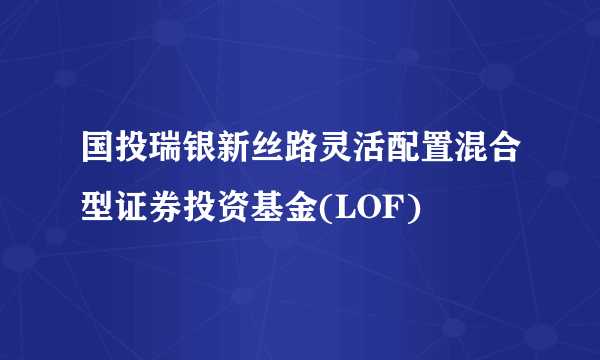 国投瑞银新丝路灵活配置混合型证券投资基金(LOF)